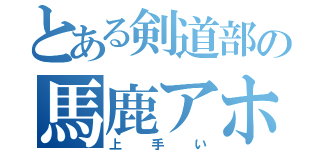 とある剣道部の
馬鹿アホ
上手い